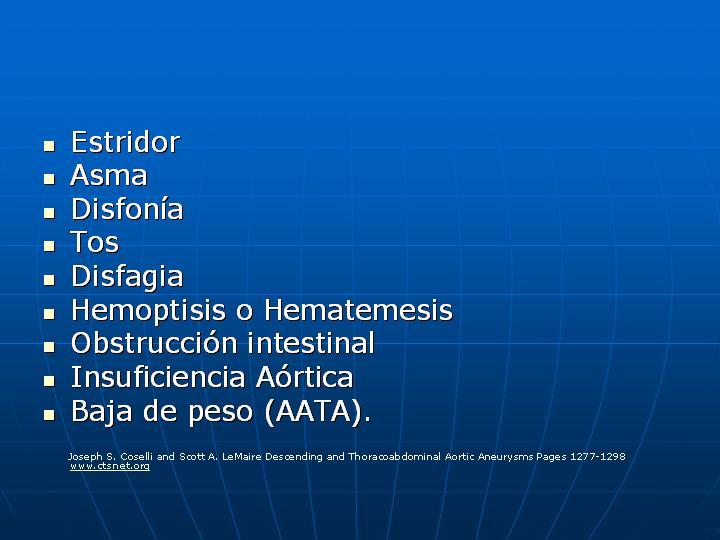 - Estridor
- Asma
- Disfonía
- Tos
- Disfagia
- Hemoptisis o Hematemesis
- Obstrucción intestinal
- Insuficiencia Aórtica
- Baja de peso (AATA).

Joseph S. Coselli and Scott A. LeMaire Descending and Thoracoabdominal Aortic Aneurysms Pages 1277-1298
www.ctsnet.org